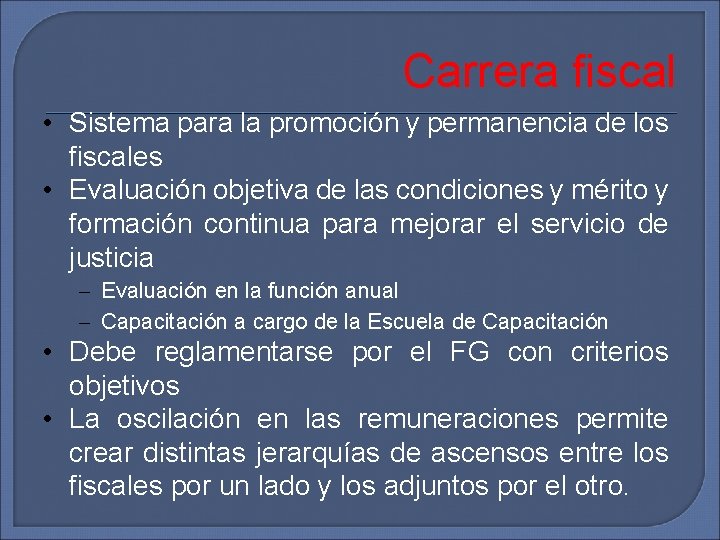 Carrera fiscal

• Sistema para la promoción y permanencia de los fiscales
• Evaluación objetiva de las condiciones y mérito y formación continua para mejorar el servicio de justicia
– Evaluación en la función anual
– Capacitación a cargo de la Escuela de Capacitación
• Debe reglamentarse por el FG con criterios objetivos
• La oscilación en las remuneraciones permite crear distintas jerarquías de ascensos entre los fiscales por un lado y los adjuntos por el otro.